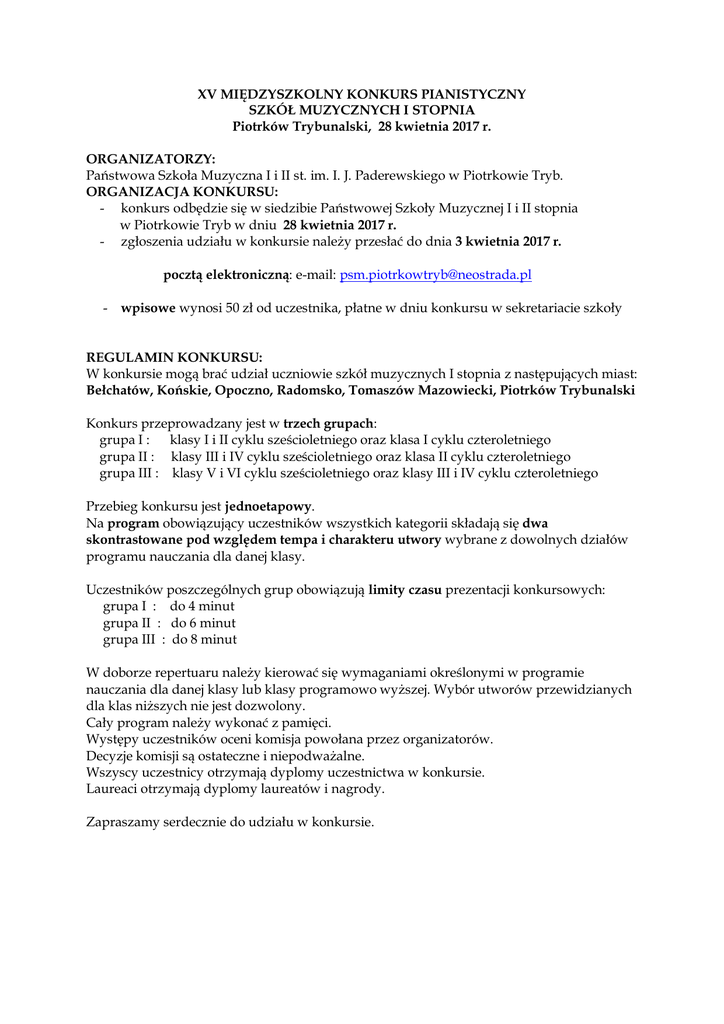 XV MIĘDZYSZKOLNY KONKURS PIANISTYCZNY
SZKÓŁ MUZYCZNYCH I STOPNIA
Piotrków Trybunalski, 28 kwietnia 2017 r.

ORGANIZATORZY:
Państwowa Szkoła Muzyczna I i II st. im. I. J. Paderewskiego w Piotrkowie Tryb.
ORGANIZACJA KONKURSU:
- konkurs odbędzie się w siedzibie Państwowej Szkoły Muzycznej I i II stopnia w Piotrkowie Tryb w dniu 28 kwietnia 2017 r.
- zgłoszenia udziału w konkursie należy przesłać do dnia 3 kwietnia 2017 r.

pocztą elektroniczną: e-mail: psm.piotrkowtryb@neostrada.pl

- wpisowe wynosi 50 zł od uczestnika, płatne w dniu konkursu w sekretariacie szkoły

REGULAMIN KONKURSU:
W konkursie mogą brać udział uczniowie szkół muzycznych I stopnia z następujących miast:
Bełchatów, Końskie, Opoczno, Radomsko, Tomaszów Mazowiecki, Piotrków Trybunalski

Konkurs przeprowadzany jest w trzech grupach:
grupa I : klasy I i II cyklu sześcioletniego oraz klasa I cyklu czteroletniego
grupa II : klasy III i IV cyklu sześcioletniego oraz klasa II cyklu czteroletniego
grupa III : klasy V i VI cyklu sześcioletniego oraz klasy III i IV cyklu czteroletniego

Przebieg konkursu jest jednoetapowy.
Na program obowiązujący uczestników wszystkich kategorii składają się dwa skontrastowane pod względem tempa i charakteru utwory wybrane z dowolnych działów programu nauczania dla danej klasy.

Uczestników poszczególnych grup obowiązują limity czasu prezentacji konkursowych:
grupa I : do 4 minut
grupa II : do 6 minut
grupa III : do 8 minut

W doborze repertuaru należy kierować się wymaganiami określonymi w programie nauczania dla danej klasy lub klasy programowo wyższej. Wybór utworów przewidzianych dla klas niższych nie jest dozwolony.
Cały program należy wykonać z pamięci.
Występy uczestników oceni komisja powołana przez organizatorów.
Decyzje komisji są ostateczne i niepodważalne.
Wszyscy uczestnicy otrzymają dyplomy uczestnictwa w konkursie.
Laureaci otrzymają dyplomy laureatów i nagrody.

Zapraszamy serdecznie do udziału w konkursie.